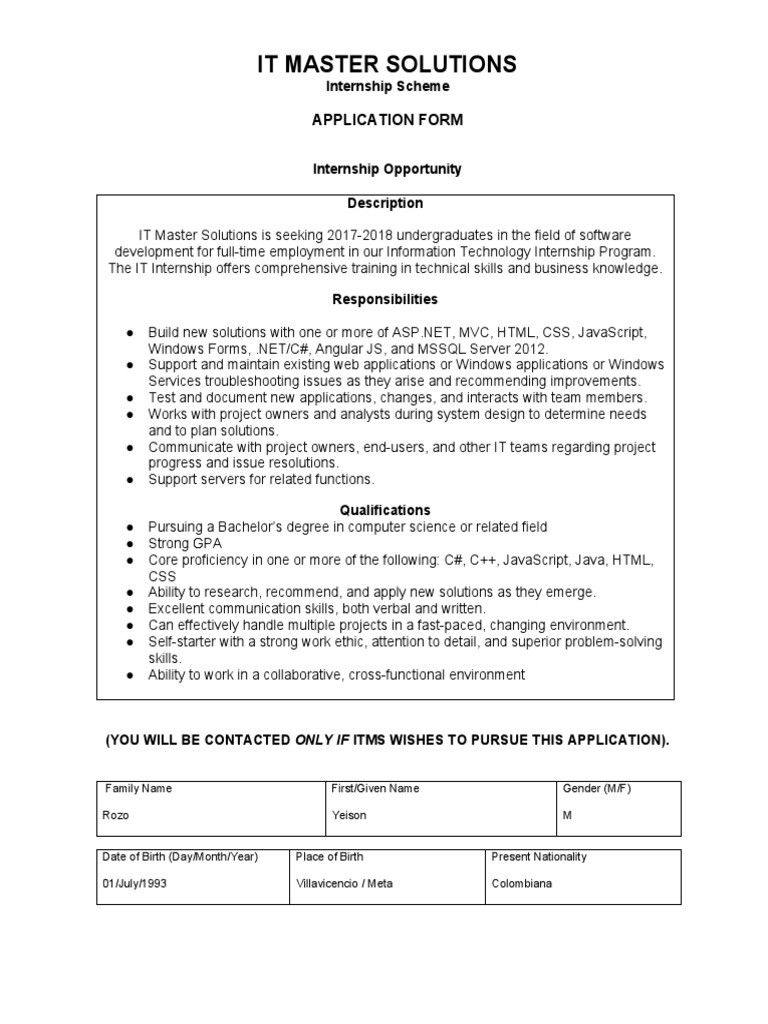 IT MASTER SOLUTIONS
Internship Scheme

APPLICATION FORM

Internship Opportunity

Description

IT Master Solutions is seeking 2017-2018 undergraduates in the field of software development for full-time employment in our Information Technology Internship Program. The IT Internship offers comprehensive training in technical skills and business knowledge.

Responsibilities

● Build new solutions with one or more of ASP.NET, MVC, HTML, CSS, JavaScript, Windows Forms, .NET/C#, Angular JS, and MSSQL Server 2012.
● Support and maintain existing web applications or Windows applications or Windows Services troubleshooting issues as they arise and recommending improvements.
● Test and document new applications, changes, and interacts with team members.
● Works with project owners and analysts during system design to determine needs and to plan solutions.
● Communicate with project owners, end-users, and other IT teams regarding project progress and issue resolutions.
● Support servers for related functions.

Qualifications

● Pursuing a Bachelor's degree in computer science or related field
● Strong GPA
● Core proficiency in one or more of the following: C#, C++, JavaScript, Java, HTML, CSS
● Ability to research, recommend, and apply new solutions as they emerge.
● Excellent communication skills, both verbal and written.
● Can effectively handle multiple projects in a fast-paced, changing environment.
● Self-starter with a strong work ethic, attention to detail, and superior problem-solving skills.
● Ability to work in a collaborative, cross-functional environment

(YOU WILL BE CONTACTED ONLY IF ITMS WISHES TO PURSUE THIS APPLICATION).

| Family Name | First/Given Name | Gender (M/F) |
|---|---|---|
| Rozo | Yeison | M |

| Date of Birth (Day/Month/Year) | Place of Birth | Present Nationality |
|---|---|---|
| 01/July/1993 | Villavicencio / Meta | Colombiana |